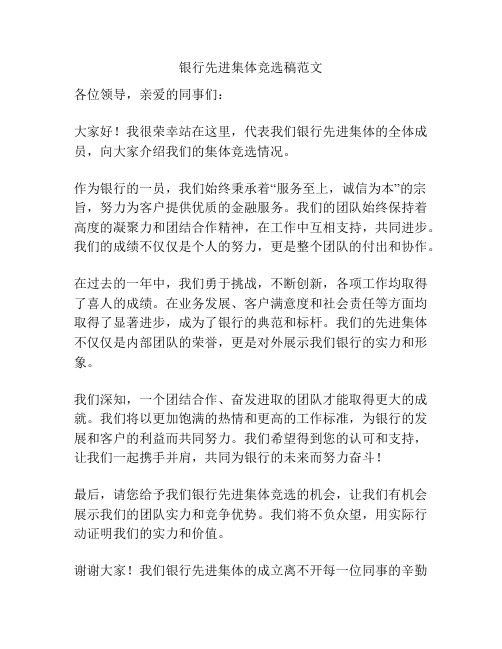 银行先进集体竞选稿范文

各位领导，亲爱的同事们：

大家好！我很荣幸站在这里，代表我们银行先进集体的全体成员，向大家介绍我们的集体竞选情况。

作为银行的一员，我们始终秉承着“服务至上，诚信为本”的宗旨，努力为客户提供优质的金融服务。我们的团队始终保持着高度的凝聚力和团结合作精神，在工作中互相支持，共同进步。我们的成绩不仅仅是个人的努力，更是整个团队的付出和协作。

在过去的一年中，我们勇于挑战，不断创新，各项工作均取得了喜人的成绩。在业务发展、客户满意度和社会责任等方面均取得了显著进步，成为了银行的典范和标杆。我们的先进集体不仅仅是内部团队的荣誉，更是对外展示我们银行的实力和形象。

我们深知，一个团结合作、奋发进取的团队才能取得更大的成就。我们将以更加饱满的热情和更高的工作标准，为银行的发展和客户的利益而共同努力。我们希望得到您的认可和支持，让我们一起携手并肩，共同为银行的未来而努力奋斗！

最后，请您给予我们银行先进集体竞选的机会，让我们有机会展示我们的团队实力和竞争优势。我们将不负众望，用实际行动证明我们的实力和价值。

谢谢大家！我们银行先进集体的成立离不开每一位同事的辛勤